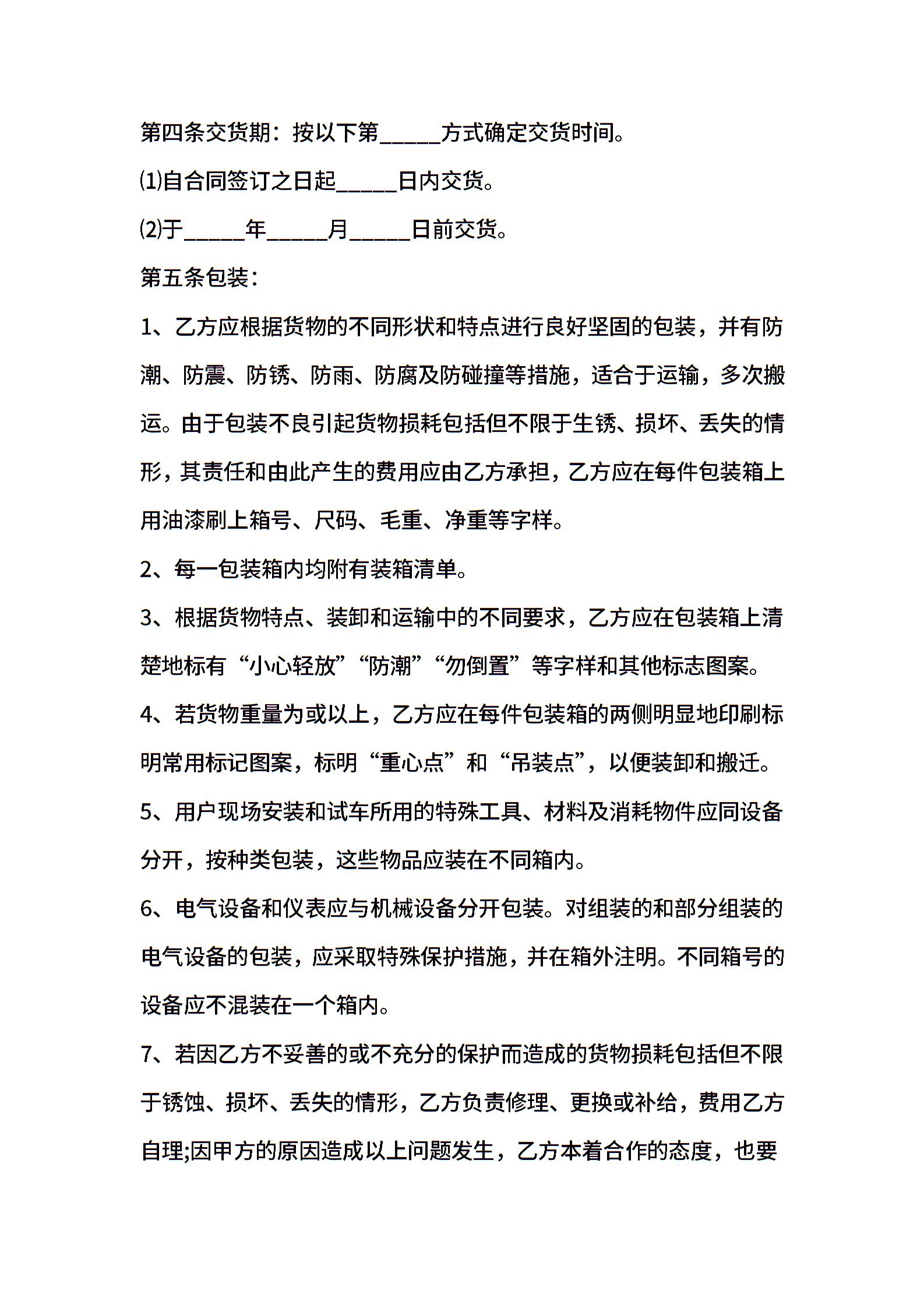 第四条交货期：按以下第_____方式确定交货时间。

⑴自合同签订之日起_____日内交货。

⑵于_____年_____月_____日前交货。

第五条包装：

1、乙方应根据货物的不同形状和特点进行良好坚固的包装，并有防潮、防震、防锈、防雨、防腐及防碰撞等措施，适合于运输，多次搬运。由于包装不良引起货物损耗包括但不限于生锈、损坏、丢失的情形，其责任和由此产生的费用应由乙方承担，乙方应在每件包装箱上用油漆刷上箱号、尺码、毛重、净重等字样。

2、每一包装箱内均附有装箱清单。

3、根据货物特点、装卸和运输中的不同要求，乙方应在包装箱上清楚地标有“小心轻放”“防潮”“勿倒置”等字样和其他标志图案。

4、若货物重量为或以上，乙方应在每件包装箱的两侧明显地印刷标明常用标记图案，标明“重心点”和“吊装点”，以便装卸和搬迁。

5、用户现场安装和试车所用的特殊工具、材料及消耗物件应同设备分开，按种类包装，这些物品应装在不同箱内。

6、电气设备和仪表应与机械设备分开包装。对组装的和部分组装的电气设备的包装，应采取特殊保护措施，并在箱外注明。不同箱号的设备应不混装在一个箱内。

7、若因乙方不妥善的或不充分的保护而造成的货物损耗包括但不限于锈蚀、损坏、丢失的情形，乙方负责修理、更换或补给，费用乙方自理;因甲方的原因造成以上问题发生，乙方本着合作的态度，也要